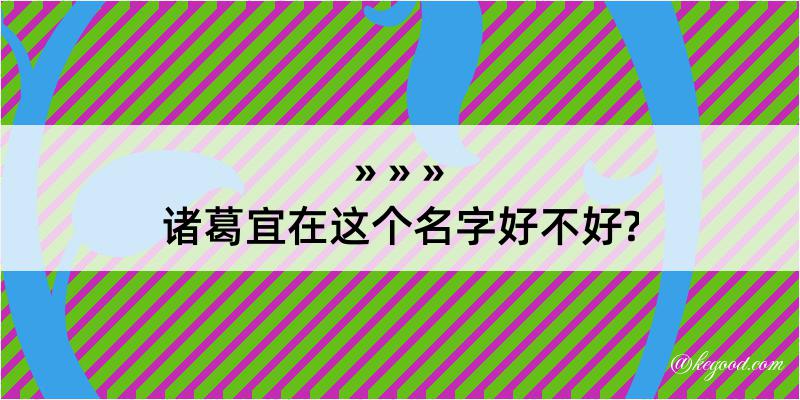 » » »
诸葛宜在这个名字好不好?

@kegood.com